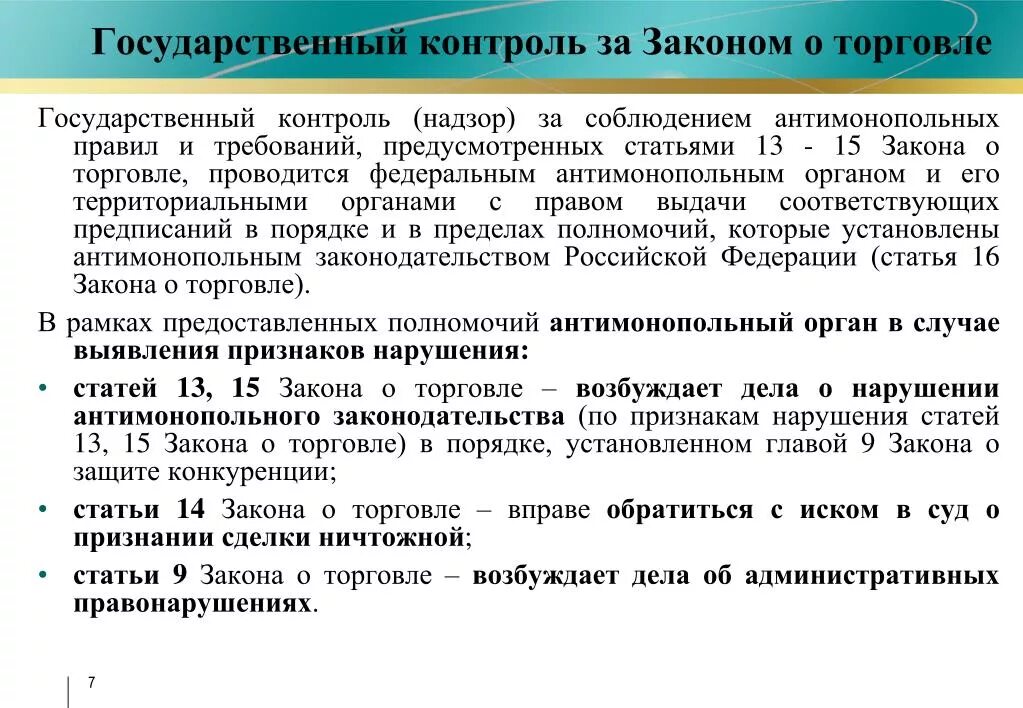 Государственный контроль за Законом о торговле

Государственный контроль (надзор) за соблюдением антимонопольных правил и требований, предусмотренных статьями 13 - 15 Закона о торговле, проводится федеральным антимонопольным органом и его территориальными органами с правом выдачи соответствующих предписаний в порядке и в пределах полномочий, которые установлены антимонопольным законодательством Российской Федерации (статья 16 Закона о торговле).

В рамках предоставленных полномочий антимонопольный орган в случае выявления признаков нарушения:

• статей 13, 15 Закона о торговле – возбуждает дела о нарушении антимонопольного законодательства (по признакам нарушения статей 13, 15 Закона о торговле) в порядке, установленном главой 9 Закона о защите конкуренции;

• статьи 14 Закона о торговле – вправе обратиться с иском в суд о признании сделки ничтожной;

• статьи 9 Закона о торговле – возбуждает дела об административных правонарушениях.

7